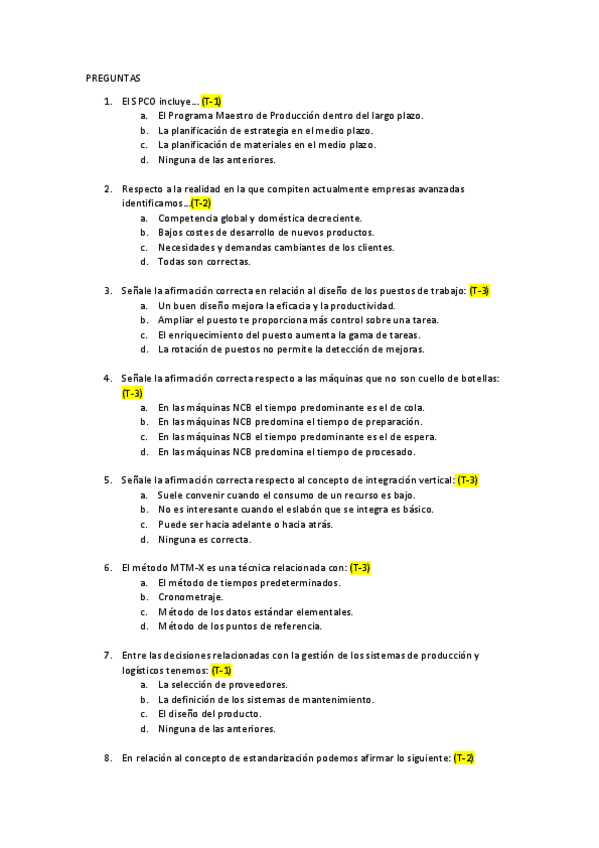 PREGUNTAS

1. El SPCO incluye… (T-1)
a. El Programa Maestro de Producción dentro del largo plazo.
b. La planificación de estrategia en el medio plazo.
c. La planificación de materiales en el medio plazo.
d. Ninguna de las anteriores.

2. Respecto a la realidad en la que compiten actualmente empresas avanzadas identificamos…(T-2)
a. Competencia global y doméstica decreciente.
b. Bajos costes de desarrollo de nuevos productos.
c. Necesidades y demandas cambiantes de los clientes.
d. Todas son correctas.

3. Señale la afirmación correcta en relación al diseño de los puestos de trabajo: (T-3)
a. Un buen diseño mejora la eficacia y la productividad.
b. Ampliar el puesto te proporciona más control sobre una tarea.
c. El enriquecimiento del puesto aumenta la gama de tareas.
d. La rotación de puestos no permite la detección de mejoras.

4. Señale la afirmación correcta respecto a las máquinas que no son cuello de botellas: (T-3)
a. En las máquinas NCB el tiempo predominante es el de cola.
b. En las máquinas NCB predomina el tiempo de preparación.
c. En las máquinas NCB el tiempo predominante es el de espera.
d. En las máquinas NCB predomina el tiempo de procesado.

5. Señale la afirmación correcta respecto al concepto de integración vertical: (T-3)
a. Suele convenir cuando el consumo de un recurso es bajo.
b. No es interesante cuando el eslabón que se integra es básico.
c. Puede ser hacia adelante o hacia atrás.
d. Ninguna es correcta.

6. El método MTM-X es una técnica relacionada con: (T-3)
a. El método de tiempos predeterminados.
b. Cronometraje.
c. Método de los datos estándar elementales.
d. Método de los puntos de referencia.

7. Entre las decisiones relacionadas con la gestión de los sistemas de producción y logísticos tenemos: (T-1)
a. La selección de proveedores.
b. La definición de los sistemas de mantenimiento.
c. El diseño del producto.
d. Ninguna de las anteriores.

8. En relación al concepto de estandarización podemos afirmar lo siguiente: (T-2)